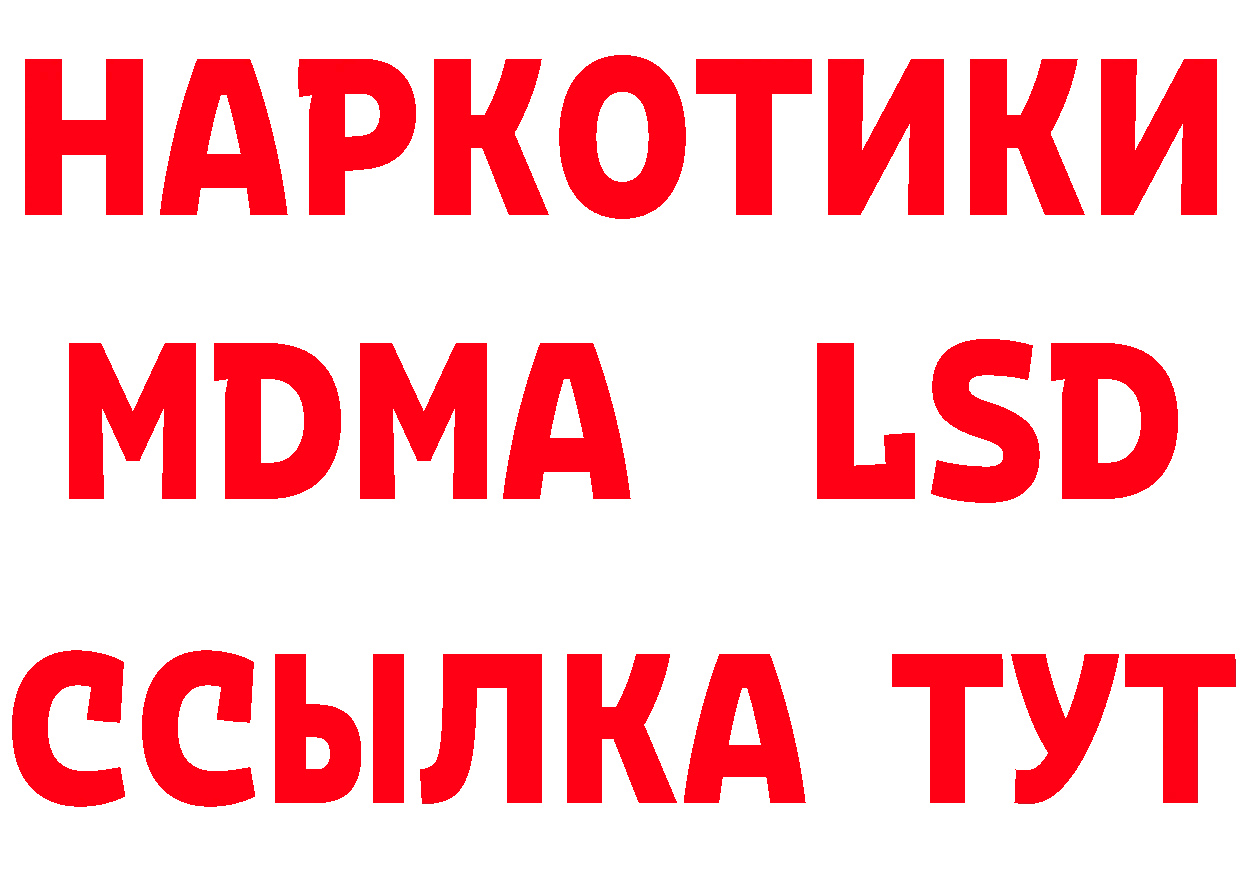 НАРКОТИКИ
MDMA LSD
ССЫЛКА ТУТ